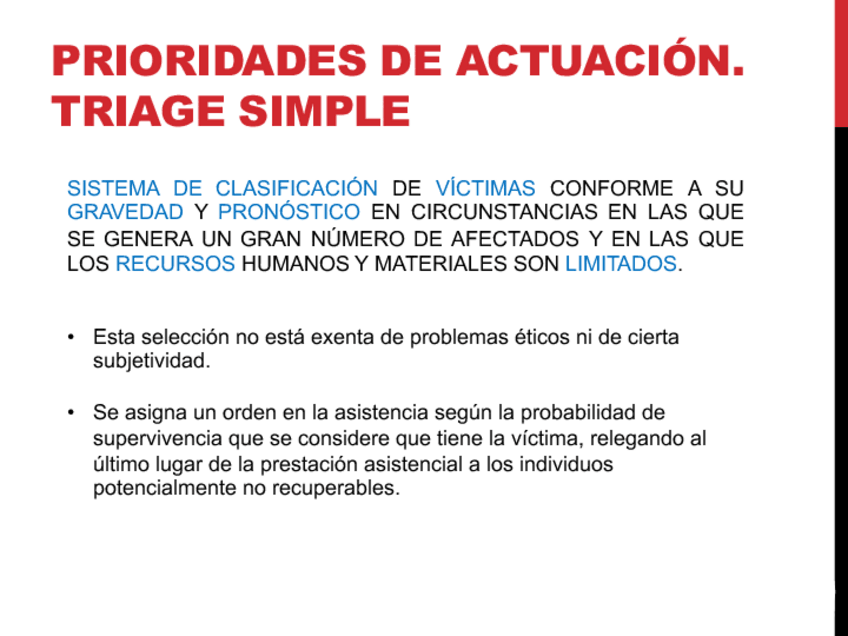 PRIORIDADES DE ACTUACIÓN. TRIAGE SIMPLE

SISTEMA DE CLASIFICACIÓN DE VÍCTIMAS CONFORME A SU GRAVEDAD Y PRONÓSTICO EN CIRCUNSTANCIAS EN LAS QUE SE GENERA UN GRAN NÚMERO DE AFECTADOS Y EN LAS QUE LOS RECURSOS HUMANOS Y MATERIALES SON LIMITADOS.

• Esta selección no está exenta de problemas éticos ni de cierta subjetividad.

• Se asigna un orden en la asistencia según la probabilidad de supervivencia que se considere que tiene la víctima, relegando al último lugar de la prestación asistencial a los individuos potencialmente no recuperables.